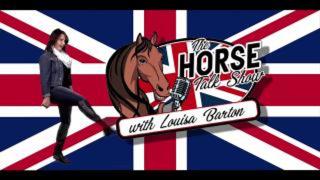 The HORSE Talk Show
with Louisa Barton